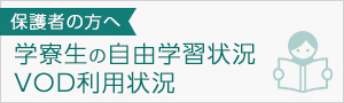 保護者の方へ

学寮生の自由学習状況
VOD利用状況